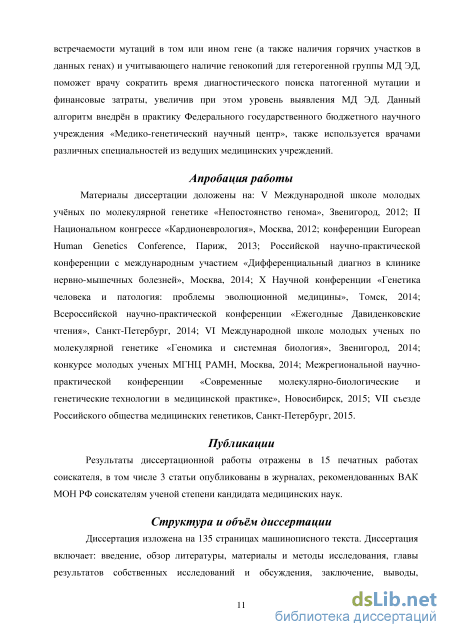 встречаемости мутаций в том или ином гене (а также наличия горячих участков в данных генах) и учитывающего наличие генокопий для гетерогенной группы МД ЭД, поможет врачу сократить время диагностического поиска патогенной мутации и финансовые затраты, увеличив при этом уровень выявления МД ЭД. Данный алгоритм внедрён в практику Федерального государственного бюджетного научного учреждения «Медико-генетический научный центр», также используется врачами различных специальностей из ведущих медицинских учреждений.

Апробация работы

Материалы диссертации доложены на: V Международной школе молодых учёных по молекулярной генетике «Непостоянство генома», Звенигород, 2012; II Национальном конгрессе «Кардионеврология», Москва, 2012; конференции European Human Genetics Conference, Париж, 2013; Российской научно-практической конференции с международным участием «Дифференциальный диагноз в клинике нервно-мышечных болезней», Москва, 2014; X Научной конференции «Генетика человека и патология: проблемы эволюционной медицины», Томск, 2014; Всероссийской научно-практической конференции «Ежегодные Давиденковские чтения», Санкт-Петербург, 2014; VI Международной школе молодых ученых по молекулярной генетике «Геномика и системная биология», Звенигород, 2014; конкурсе молодых ученых МГНЦ РАМН, Москва, 2014; Межрегиональной научно-практической конференции «Современные молекулярно-биологические и генетические технологии в медицинской практике», Новосибирск, 2015; VII съезде Российского общества медицинских генетиков, Санкт-Петербург, 2015.

Публикации

Результаты диссертационной работы отражены в 15 печатных работах соискателя, в том числе 3 статьи опубликованы в журналах, рекомендованных ВАК МОН РФ соискателям ученой степени кандидата медицинских наук.

Структура и объём диссертации

Диссертация изложена на 135 страницах машинописного текста. Диссертация включает: введение, обзор литературы, материалы и методы исследования, главы результатов собственных исследований и обсуждения, заключение, выводы,

11

dsLib.net
библиотека диссертаций